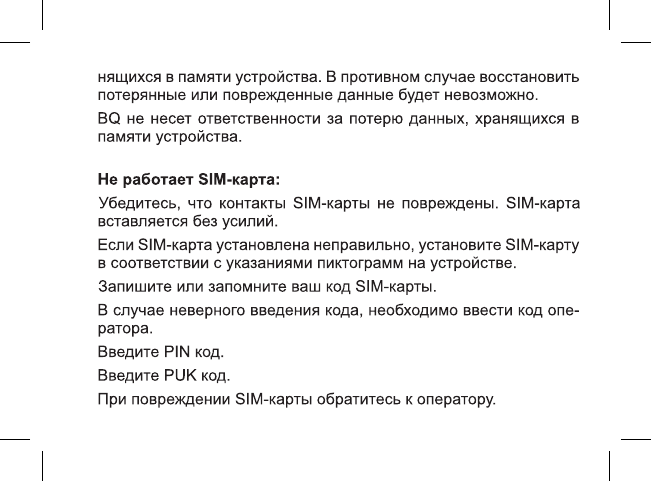 нящихся в памяти устройства. В противном случае восстановить потерянные или поврежденные данные будет невозможно.

BQ не несет ответственности за потерю данных, хранящихся в памяти устройства.

Не работает SIM-карта:

Убедитесь, что контакты SIM-карты не повреждены. SIM-карта вставляется без усилий.

Если SIM-карта установлена неправильно, установите SIM-карту в соответствии с указаниями пиктограмм на устройстве.

Запишите или запомните ваш код SIM-карты.

В случае неверного введения кода, необходимо ввести код оператора.

Введите PIN код.

Введите PUK код.

При повреждении SIM-карты обратитесь к оператору.